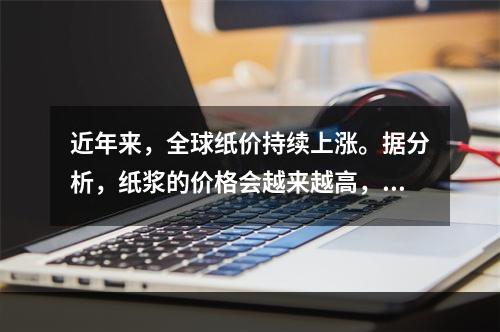 近年来，全球纸价持续上涨。据分析，纸浆的价格会越来越高，...